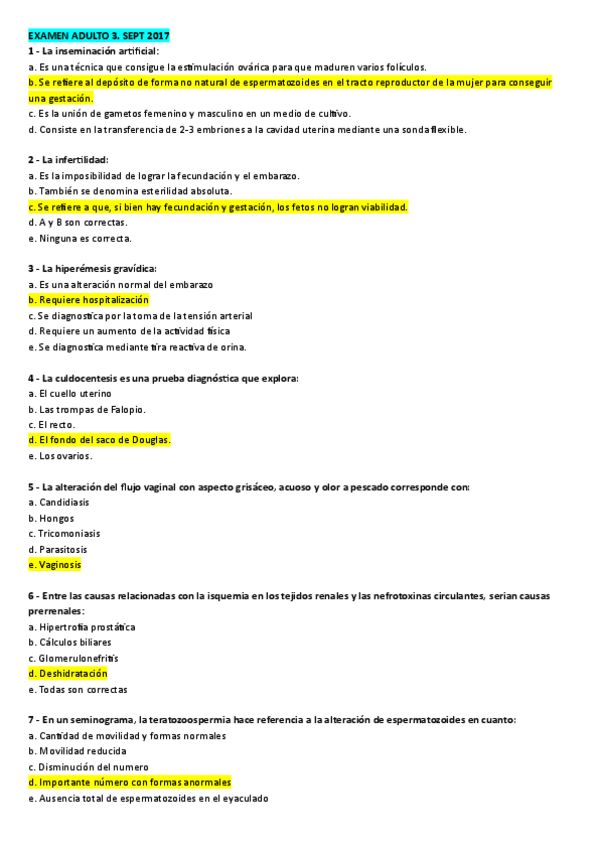 EXAMEN ADULTO 3. SEPT 2017

1 - La inseminación artificial:
a. Es una técnica que consigue la estimulación ovárica para que maduren varios folículos.
b. Se refiere al depósito de forma no natural de espermatozoides en el tracto reproductor de la mujer para conseguir una gestación.
c. Es la unión de gametos femenino y masculino en un medio de cultivo.
d. Consiste en la transferencia de 2-3 embriones a la cavidad uterina mediante una sonda flexible.

2 - La infertilidad:
a. Es la imposibilidad de lograr la fecundación y el embarazo.
b. También se denomina esterilidad absoluta.
c. Se refiere a que, si bien hay fecundación y gestación, los fetos no logran viabilidad.
d. A y B son correctas.
e. Ninguna es correcta.

3 - La hiperémesis gravídica:
a. Es una alteración normal del embarazo
b. Requiere hospitalización
c. Se diagnostica por la toma de la tensión arterial
d. Requiere un aumento de la actividad física
e. Se diagnostica mediante tira reactiva de orina.

4 - La culdocentesis es una prueba diagnóstica que explora:
a. El cuello uterino
b. Las trompas de Falopio.
c. El recto.
d. El fondo del saco de Douglas.
e. Los ovarios.

5 - La alteración del flujo vaginal con aspecto grisáceo, acuoso y olor a pescado corresponde con:
a. Candidiasis
b. Hongos
c. Tricomoniasis
d. Parasitosis
e. Vaginosis

6 - Entre las causas relacionadas con la isquemia en los tejidos renales y las nefrotoxinas circulantes, serian causas prerrenales:
a. Hipertrofia prostática
b. Cálculos biliares
c. Glomerulonefritis
d. Deshidratación
e. Todas son correctas

7 - En un seminograma, la teratozoospermia hace referencia a la alteración de espermatozoides en cuanto:
a. Cantidad de movilidad y formas normales
b. Movilidad reducida
c. Disminución del numero
d. Importante número con formas anormales
e. Ausencia total de espermatozoides en el eyaculado